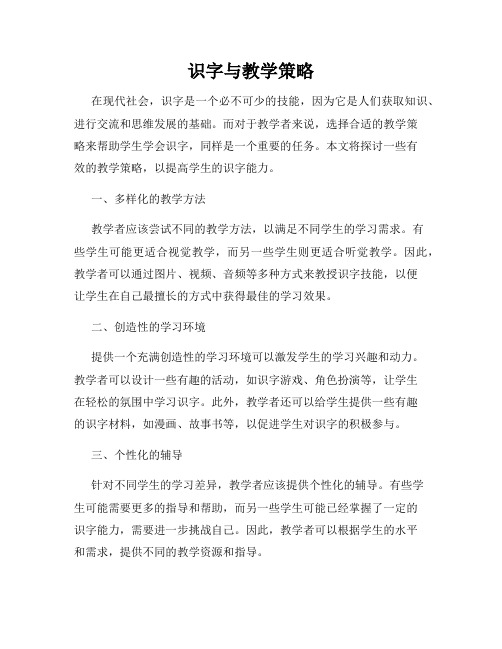 识字与教学策略

在现代社会，识字是一个必不可少的技能，因为它是人们获取知识、进行交流和思维发展的基础。而对于教学者来说，选择合适的教学策略来帮助学生学会识字，同样是一个重要的任务。本文将探讨一些有效的教学策略，以提高学生的识字能力。

一、多样化的教学方法

教学者应该尝试不同的教学方法，以满足不同学生的学习需求。有些学生可能更适合视觉教学，而另一些学生则更适合听觉教学。因此，教学者可以通过图片、视频、音频等多种方式来教授识字技能，以便让学生在自己最擅长的方式中获得最佳的学习效果。

二、创造性的学习环境

提供一个充满创造性的学习环境可以激发学生的学习兴趣和动力。教学者可以设计一些有趣的活动，如识字游戏、角色扮演等，让学生在轻松的氛围中学习识字。此外，教学者还可以给学生提供一些有趣的识字材料，如漫画、故事书等，以促进学生对识字的积极参与。

三、个性化的辅导

针对不同学生的学习差异，教学者应该提供个性化的辅导。有些学生可能需要更多的指导和帮助，而另一些学生可能已经掌握了一定的识字能力，需要进一步挑战自己。因此，教学者可以根据学生的水平和需求，提供不同的教学资源和指导。